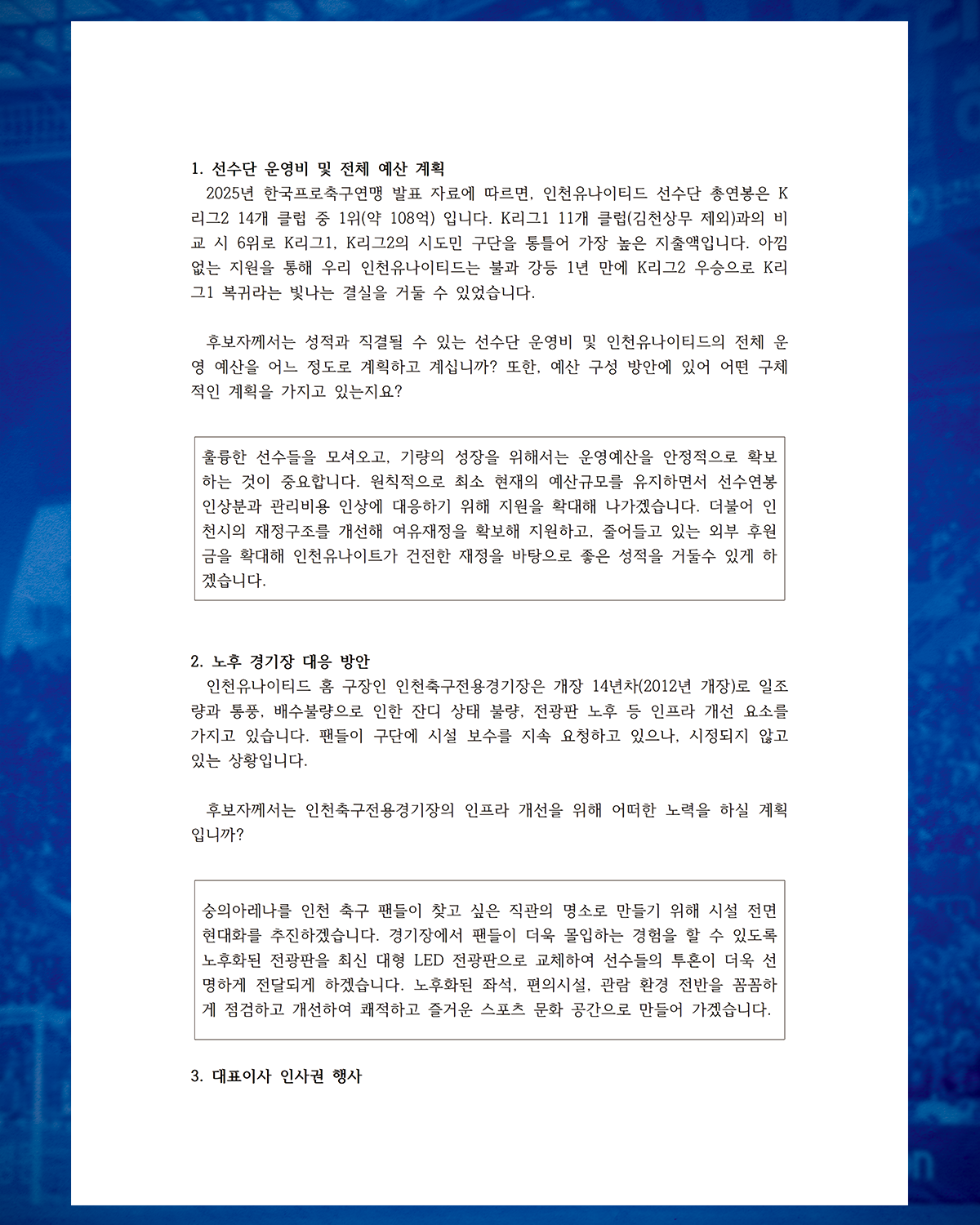 1. 선수단 운영비 및 전체 예산 계획
2025년 한국프로축구연맹 발표 자료에 따르면, 인천유나이티드 선수단 총연봉은 K리그2 14개 클럽 중 1위(약 108억) 입니다. K리그1 11개 클럽(김천상무 제외)과의 비교 시 6위로 K리그1, K리그2의 시도민 구단을 통틀어 가장 높은 지출액입니다. 아낌없는 지원을 통해 우리 인천유나이티드는 불과 강등 1년 만에 K리그2 우승으로 K리그1 복귀라는 빛나는 결실을 거둘 수 있었습니다.

후보자께서는 성적과 직결될 수 있는 선수단 운영비 및 인천유나이티드의 전체 운영 예산을 어느 정도로 계획하고 계십니까? 또한, 예산 구성 방안에 있어 어떤 구체적인 계획을 가지고 있는지요?

훌륭한 선수들을 모셔오고, 기량의 성장을 위해서는 운영예산을 안정적으로 확보하는 것이 중요합니다. 원칙적으로 최소 현재의 예산규모를 유지하면서 선수연봉 인상분과 관리비용 인상에 대응하기 위해 지원을 확대해 나가겠습니다. 더불어 인천시의 재정구조를 개선해 여유재정을 확보해 지원하고, 줄어들고 있는 외부 후원금을 확대해 인천유나이트가 건전한 재정을 바탕으로 좋은 성적을 거둘수 있게 하겠습니다.

2. 노후 경기장 대응 방안
인천유나이티드 홈 구장인 인천축구전용경기장은 개장 14년차(2012년 개장)로 일조량과 통풍, 배수불량으로 인한 잔디 상태 불량, 전광판 노후 등 인프라 개선 요소를 가지고 있습니다. 팬들이 구단에 시설 보수를 지속 요청하고 있으나, 시정되지 않고 있는 상황입니다.

후보자께서는 인천축구전용경기장의 인프라 개선을 위해 어떠한 노력을 하실 계획입니까?

숭의아레나를 인천 축구 팬들이 찾고 싶은 직관의 명소로 만들기 위해 시설 전면 현대화를 추진하겠습니다. 경기장에서 팬들이 더욱 몰입하는 경험을 할 수 있도록 노후화된 전광판을 최신 대형 LED 전광판으로 교체하여 선수들의 투혼이 더욱 선명하게 전달되게 하겠습니다. 노후화된 좌석, 편의시설, 관람 환경 전반을 꼼꼼하게 점검하고 개선하여 쾌적하고 즐거운 스포츠 문화 공간으로 만들어 가겠습니다.

3. 대표이사 인사권 행사